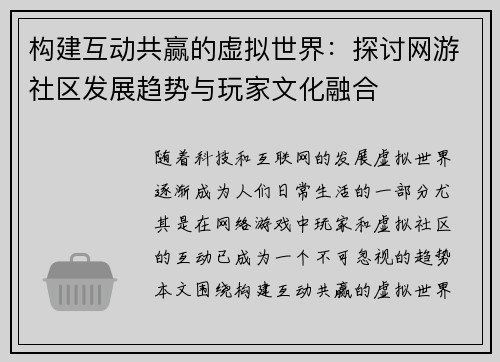 构建互动共赢的虚拟世界：探讨网游社区发展趋势与玩家文化融合

随着科技和互联网的发展虚拟世界逐渐成为人们日常生活的一部分尤其是在网络游戏中玩家和虚拟社区的互动已成为一个不可忽视的趋势本文围绕构建互动共赢的虚拟世界